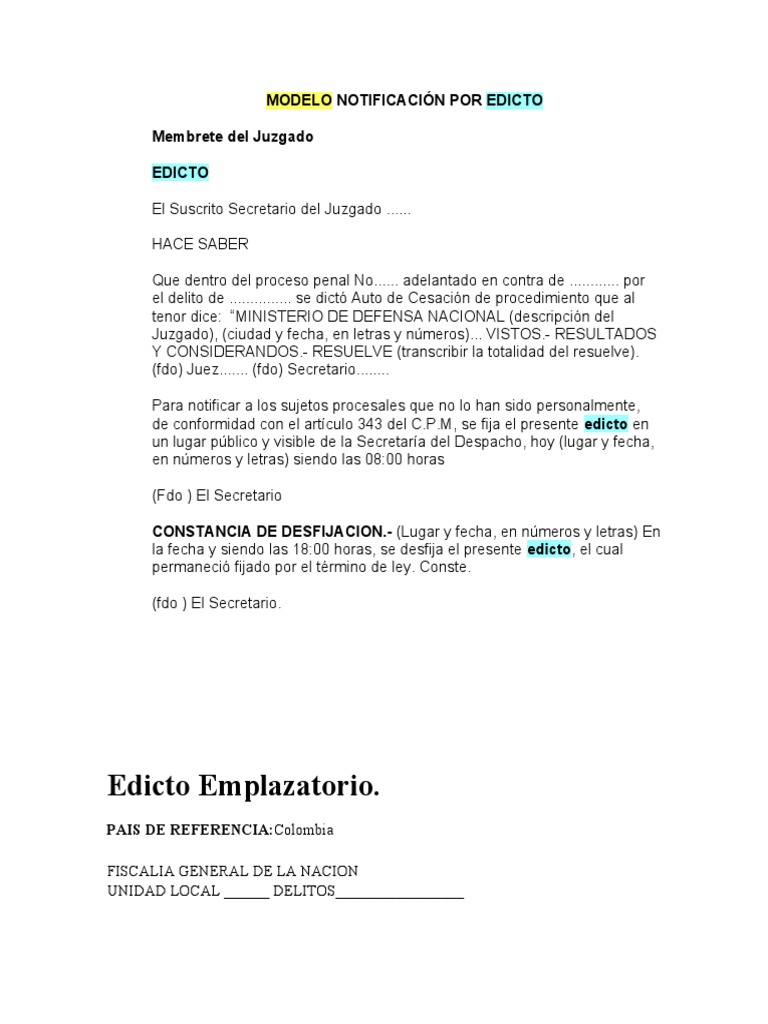 MODELO NOTIFICACIÓN POR EDICTO

Membrete del Juzgado

EDICTO

El Suscrito Secretario del Juzgado ......

HACE SABER

Que dentro del proceso penal No...... adelantado en contra de ............ por el delito de ............... se dictó Auto de Cesación de procedimiento que al tenor dice: "MINISTERIO DE DEFENSA NACIONAL (descripción del Juzgado), (ciudad y fecha, en letras y números)... VISTOS.- RESULTADOS Y CONSIDERANDOS.- RESUELVE (transcribir la totalidad del resuelve). (fdo) Juez....... (fdo) Secretario........

Para notificar a los sujetos procesales que no lo han sido personalmente, de conformidad con el artículo 343 del C.P.M, se fija el presente edicto en un lugar público y visible de la Secretaría del Despacho, hoy (lugar y fecha, en números y letras) siendo las 08:00 horas

(Fdo ) El Secretario

CONSTANCIA DE DESFIJACION.- (Lugar y fecha, en números y letras) En la fecha y siendo las 18:00 horas, se desfija el presente edicto, el cual permaneció fijado por el término de ley. Conste.

(fdo ) El Secretario.

Edicto Emplazatorio.

PAIS DE REFERENCIA:Colombia

FISCALIA GENERAL DE LA NACION
UNIDAD LOCAL ______ DELITOS________________